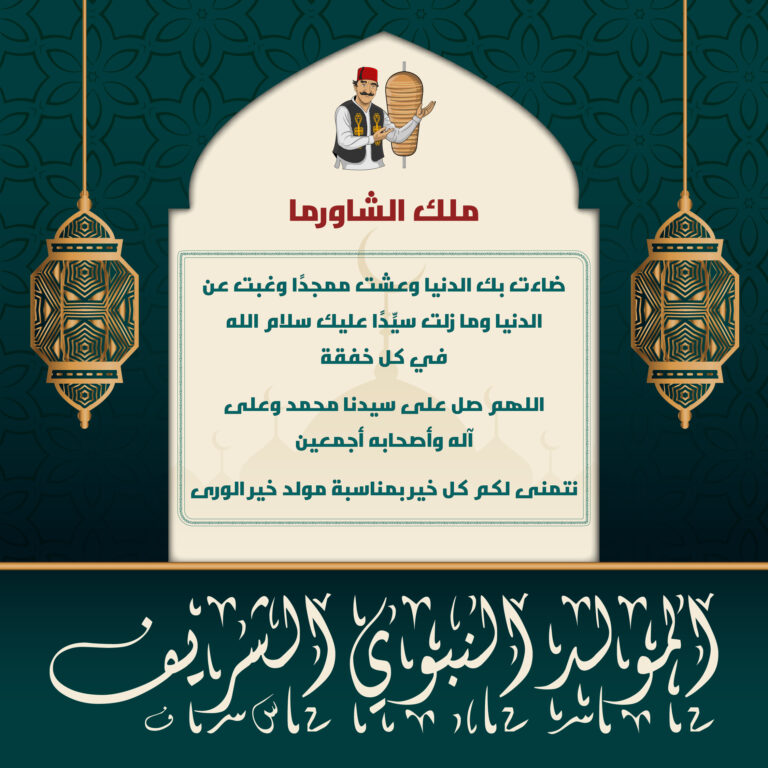 ملك الشاورما

ضاءت بك الدنيا وعشت ممجدًا وغبت عن الدنيا وما زلت سيِّدًا عليك سلام الله في كل خفقة

اللهم صل على سيدنا محمد وعلى آله وأصحابه أجمعين

نتمنى لكم كل خير بمناسبة مولد خير الورى

المولد النبوي الشريف